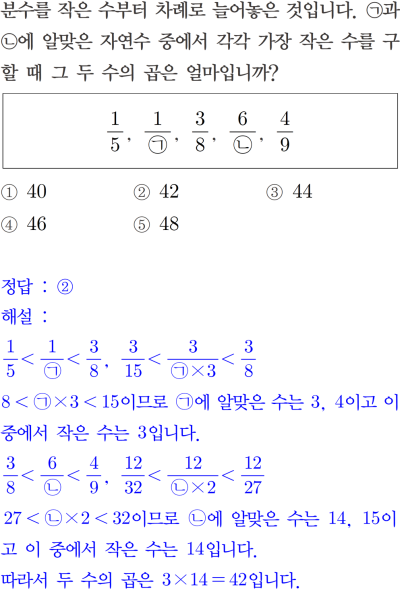 분수를 작은 수부터 차례로 늘어놓은 것입니다. ㉠과 ㉡에 알맞은 자연수 중에서 각각 가장 작은 수를 구할 때 그 두 수의 곱은 얼마입니까?

$\frac{1}{5}$, $\frac{1}{㉠}$, $\frac{3}{8}$, $\frac{6}{㉡}$, $\frac{4}{9}$

① 40
② 42
③ 44
④ 46
⑤ 48

정답 : ②
해설 :
$\frac{1}{5} < \frac{1}{㉠} < \frac{3}{8}$, $\frac{3}{15} < \frac{3}{㉠ \times 3} < \frac{3}{8}$
$8 < ㉠ \times 3 < 15$이므로 ㉠에 알맞은 수는 3, 4이고 이 중에서 작은 수는 3입니다.
$\frac{3}{8} < \frac{6}{㉡} < \frac{4}{9}$, $\frac{12}{32} < \frac{12}{㉡ \times 2} < \frac{12}{27}$
$27 < ㉡ \times 2 < 32$이므로 ㉡에 알맞은 수는 14, 15이고 이 중에서 작은 수는 14입니다.
따라서 두 수의 곱은 $3 \times 14 = 42$입니다.